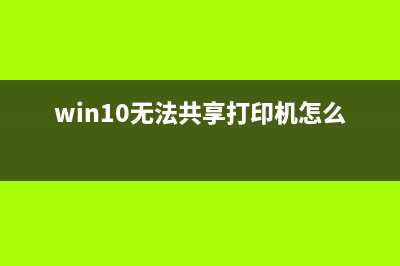 win10无法共享打印机怎么